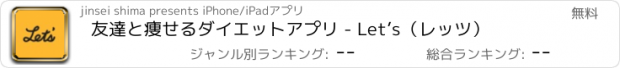 Let's

jinsei shima presents iPhone/iPadアプリ

無料

友達と痩せるダイエットアプリ - Let's（レッツ）

ジャンル別ランキング: --

総合ランキング: --